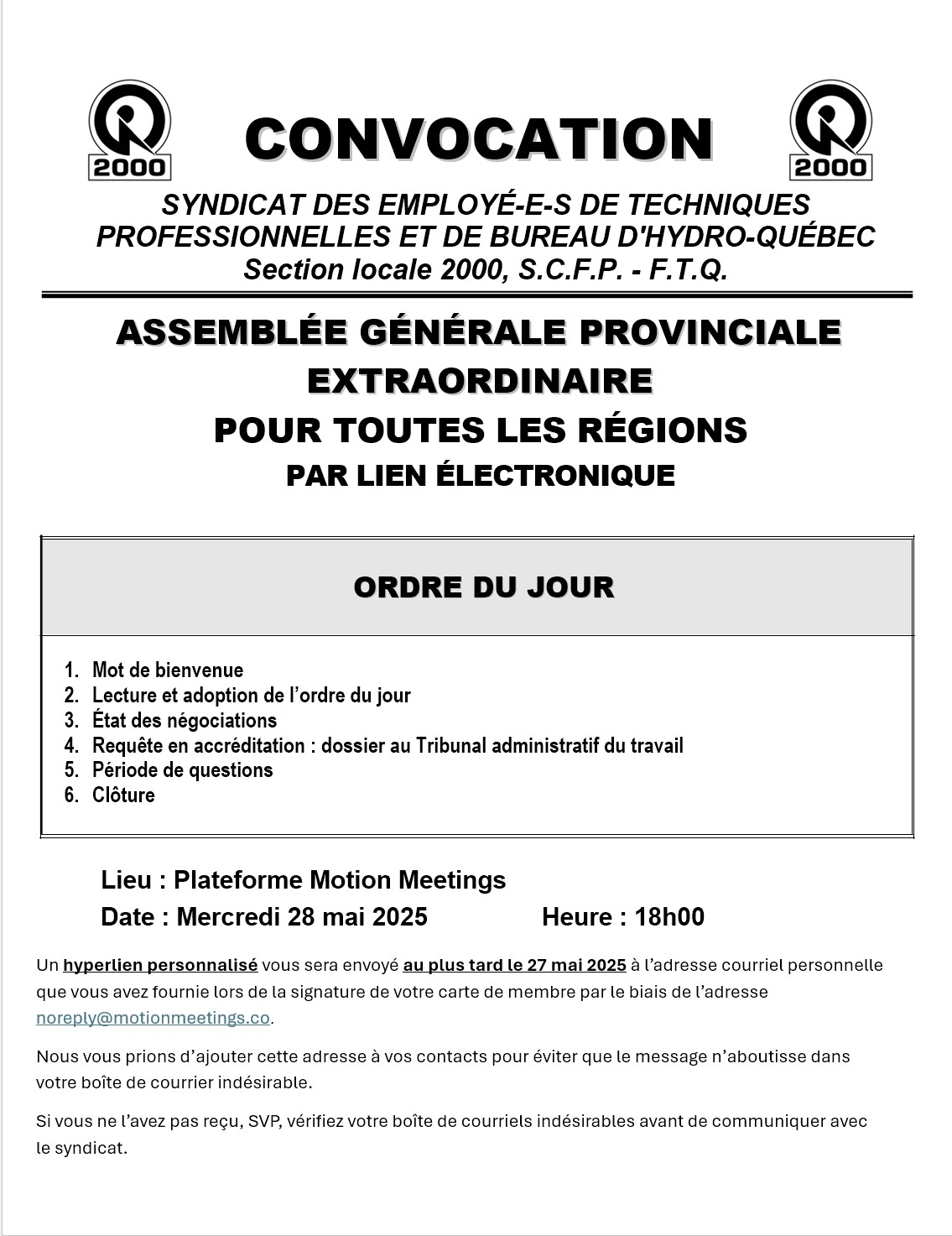 2000

CONVOCATION

2000

SYNDICAT DES EMPLOYÉ-E-S DE TECHNIQUES PROFESSIONNELLES ET DE BUREAU D'HYDRO-QUÉBEC
Section locale 2000, S.C.F.P. - F.T.Q.

ASSEMBLÉE GÉNÉRALE PROVINCIALE EXTRAORDINAIRE
POUR TOUTES LES RÉGIONS
PAR LIEN ÉLECTRONIQUE

ORDRE DU JOUR

1. Mot de bienvenue
2. Lecture et adoption de l'ordre du jour
3. État des négociations
4. Requête en accréditation : dossier au Tribunal administratif du travail
5. Période de questions
6. Clôture

Lieu : Plateforme Motion Meetings
Date : Mercredi 28 mai 2025 Heure : 18h00

Un hyperlien personnalisé vous sera envoyé au plus tard le 27 mai 2025 à l'adresse courriel personnelle que vous avez fournie lors de la signature de votre carte de membre par le biais de l'adresse noreply@motionmeetings.co.

Nous vous prions d'ajouter cette adresse à vos contacts pour éviter que le message n'aboutisse dans votre boîte de courrier indésirable.

Si vous ne l'avez pas reçu, SVP, vérifiez votre boîte de courriels indésirables avant de communiquer avec le syndicat.